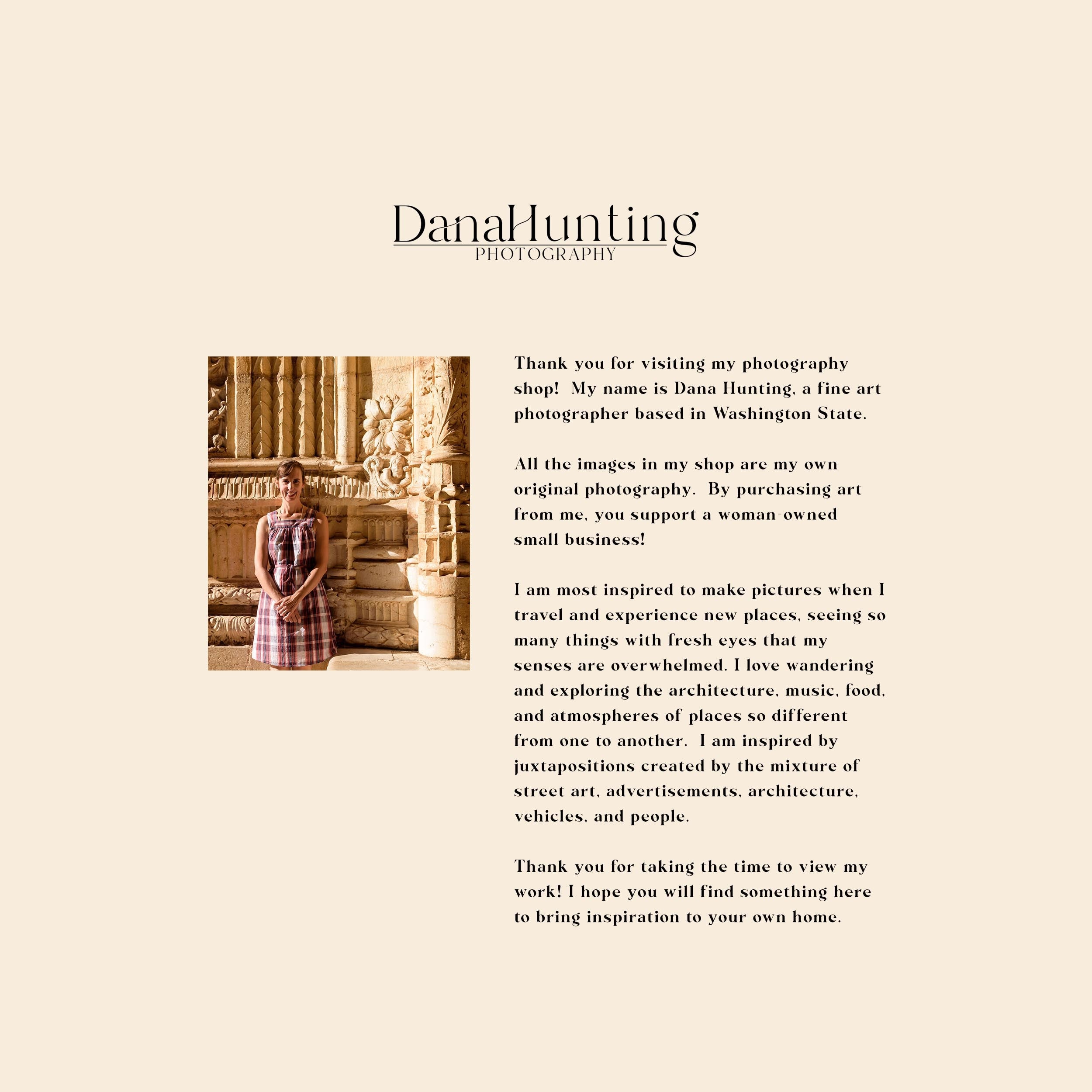 DanaHunting
PHOTOGRAPHY

Thank you for visiting my photography shop! My name is Dana Hunting, a fine art photographer based in Washington State.

All the images in my shop are my own original photography. By purchasing art from me, you support a woman-owned small business!

I am most inspired to make pictures when I travel and experience new places, seeing so many things with fresh eyes that my senses are overwhelmed. I love wandering and exploring the architecture, music, food, and atmospheres of places so different from one to another. I am inspired by juxtapositions created by the mixture of street art, advertisements, architecture, vehicles, and people.

Thank you for taking the time to view my work! I hope you will find something here to bring inspiration to your own home.